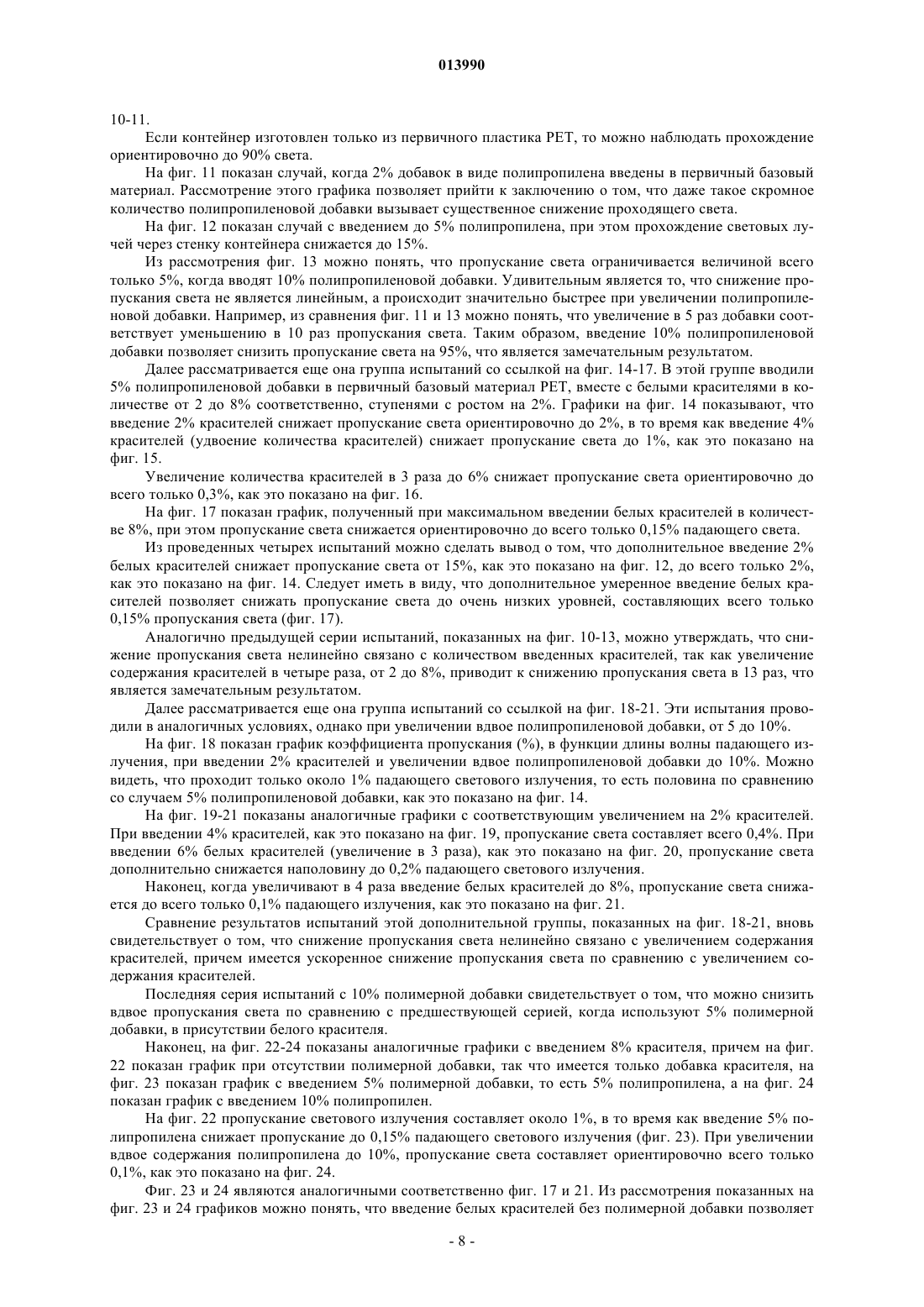 013990

10-11.

Если контейнер изготовлен только из первичного пластика PET, то можно наблюдать прохождение ориентировочно до 90% света.

На фиг. 11 показан случай, когда 2% добавок в виде полипропилена введены в первичный базовый материал. Рассмотрение этого графика позволяет прийти к заключению о том, что даже такое скромное количество полипропиленовой добавки вызывает существенное снижение проходящего света.

На фиг. 12 показан случай с введением до 5% полипропилена, при этом прохождение световых лучей через стенку контейнера снижается до 15%.

Из рассмотрения фиг. 13 можно понять, что пропускание света ограничивается величиной всего только 5%, когда вводят 10% полипропиленовой добавки. Удивительным является то, что снижение пропускания света не является линейным, а происходит значительно быстрее при увеличении полипропиленовой добавки. Например, из сравнения фиг. 11 и 13 можно понять, что увеличение в 5 раз добавки соответствует уменьшению в 10 раз пропускания света. Таким образом, введение 10% полипропиленовой добавки позволяет снизить пропускание света на 95%, что является замечательным результатом.

Далее рассматривается еще она группа испытаний со ссылкой на фиг. 14-17. В этой группе вводили 5% полипропиленовой добавки в первичный базовый материал PET, вместе с белыми красителями в количестве от 2 до 8% соответственно, ступенями с ростом на 2%. Графики на фиг. 14 показывают, что введение 2% красителей снижает пропускание света ориентировочно до 2%, в то время как введение 4% красителей (удвоение количества красителей) снижает пропускание света до 1%, как это показано на фиг. 15.

Увеличение количества красителей в 3 раза до 6% снижает пропускание света ориентировочно до всего только 0,3%, как это показано на фиг. 16.

На фиг. 17 показан график, полученный при максимальном введении белых красителей в количестве 8%, при этом пропускание света снижается ориентировочно до всего только 0,15% падающего света.

Из проведенных четырех испытаний можно сделать вывод о том, что дополнительное введение 2% белых красителей снижает пропускание света от 15%, как это показано на фиг. 12, до всего только 2%, как это показано на фиг. 14. Следует иметь в виду, что дополнительное умеренное введение белых красителей позволяет снижать пропускание света до очень низких уровней, составляющих всего только 0,15% пропускания света (фиг. 17).

Аналогично предыдущей серии испытаний, показанных на фиг. 10-13, можно утверждать, что снижение пропускания света нелинейно связано с количеством введенных красителей, так как увеличение содержания красителей в четыре раза, от 2 до 8%, приводит к снижению пропускания света в 13 раз, что является замечательным результатом.

Далее рассматривается еще она группа испытаний со ссылкой на фиг. 18-21. Эти испытания проводили в аналогичных условиях, однако при увеличении вдвое полипропиленовой добавки, от 5 до 10%.

На фиг. 18 показан график коэффициента пропускания (%), в функции длины волны падающего излучения, при введении 2% красителей и увеличении вдвое полипропиленовой добавки до 10%. Можно видеть, что проходит только около 1% падающего светового излучения, то есть половина по сравнению со случаем 5% полипропиленовой добавки, как это показано на фиг. 14.

На фиг. 19-21 показаны аналогичные графики с соответствующим увеличением на 2% красителей. При введении 4% красителей, как это показано на фиг. 19, пропускание света составляет всего 0,4%. При введении 6% белых красителей (увеличение в 3 раза), как это показано на фиг. 20, пропускание света дополнительно снижается наполовину до 0,2% падающего светового излучения.

Наконец, когда увеличивают в 4 раза введение белых красителей до 8%, пропускание света снижается до всего только 0,1% падающего излучения, как это показано на фиг. 21.

Сравнение результатов испытаний этой дополнительной группы, показанных на фиг. 18-21, вновь свидетельствует о том, что снижение пропускания света нелинейно связано с увеличением содержания красителей, причем имеется ускоренное снижение пропускания света по сравнению с увеличением содержания красителей.

Последняя серия испытаний с 10% полимерной добавки свидетельствует о том, что можно снизить вдвое пропускания света по сравнению с предшествующей серией, когда используют 5% полимерной добавки, в присутствии белого красителя.

Наконец, на фиг. 22-24 показаны аналогичные графики с введением 8% красителя, причем на фиг. 22 показан график при отсутствии полимерной добавки, так что имеется только добавка красителя, на фиг. 23 показан график с введением 5% полимерной добавки, то есть 5% полипропилена, а на фиг. 24 показан график с введением 10% полипропилен.

На фиг. 22 пропускание светового излучения составляет около 1%, в то время как введение 5% полипропилена снижает пропускание до 0,15% падающего светового излучения (фиг. 23). При увеличении вдвое содержания полипропилена до 10%, пропускание света составляет ориентировочно всего только 0,1%, как это показано на фиг. 24.

Фиг. 23 и 24 являются аналогичными соответственно фиг. 17 и 21. Из рассмотрения показанных на фиг. 23 и 24 графиков можно понять, что введение белых красителей без полимерной добавки позволяет

- 8 -